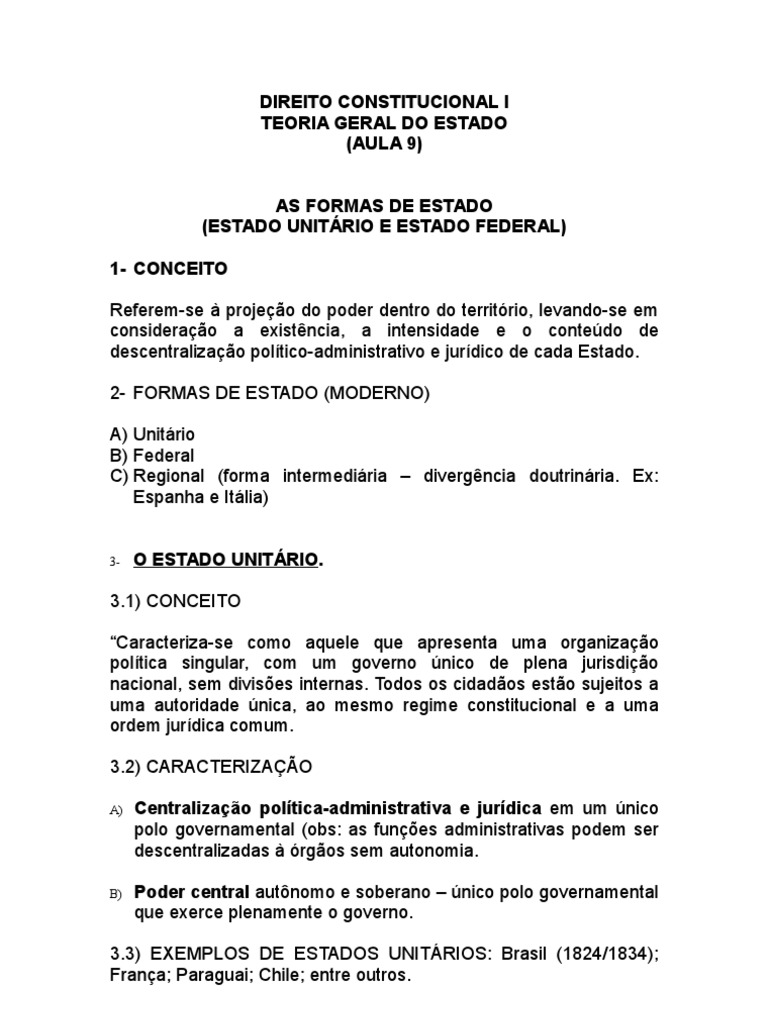 DIREITO CONSTITUCIONAL I
TEORIA GERAL DO ESTADO
(AULA 9)

AS FORMAS DE ESTADO
(ESTADO UNITÁRIO E ESTADO FEDERAL)

1- CONCEITO

Referem-se à projeção do poder dentro do território, levando-se em consideração a existência, a intensidade e o conteúdo de descentralização político-administrativo e jurídico de cada Estado.

2- FORMAS DE ESTADO (MODERNO)

A) Unitário
B) Federal
C) Regional (forma intermediária – divergência doutrinária. Ex: Espanha e Itália)

3- O ESTADO UNITÁRIO.

3.1) CONCEITO

“Caracteriza-se como aquele que apresenta uma organização política singular, com um governo único de plena jurisdição nacional, sem divisões internas. Todos os cidadãos estão sujeitos a uma autoridade única, ao mesmo regime constitucional e a uma ordem jurídica comum.

3.2) CARACTERIZAÇÃO

A) Centralização política-administrativa e jurídica em um único polo governamental (obs: as funções administrativas podem ser descentralizadas à órgãos sem autonomia.

B) Poder central autônomo e soberano – único polo governamental que exerce plenamente o governo.

3.3) EXEMPLOS DE ESTADOS UNITÁRIOS: Brasil (1824/1834); França; Paraguai; Chile; entre outros.